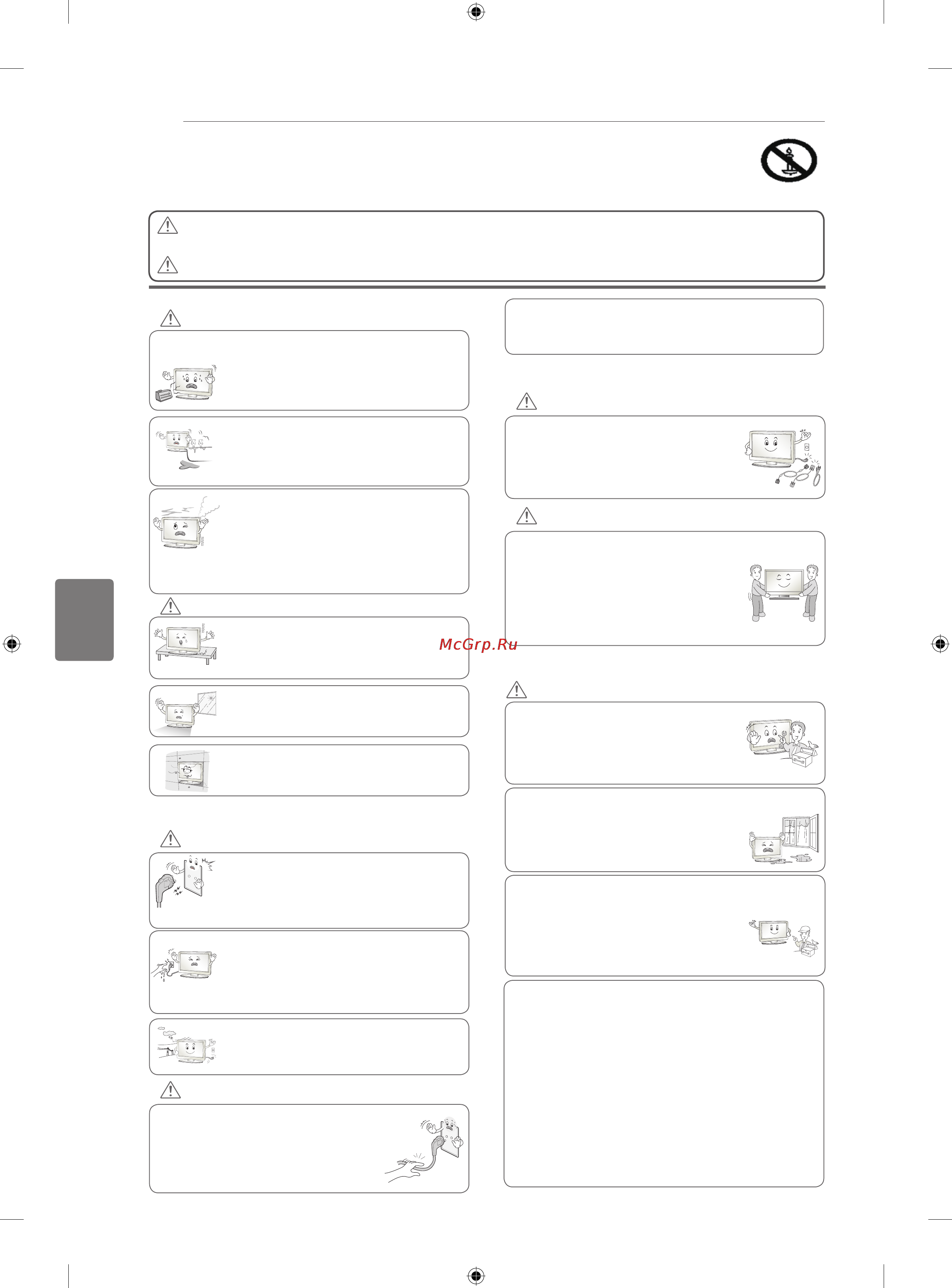 McGrp.Ru